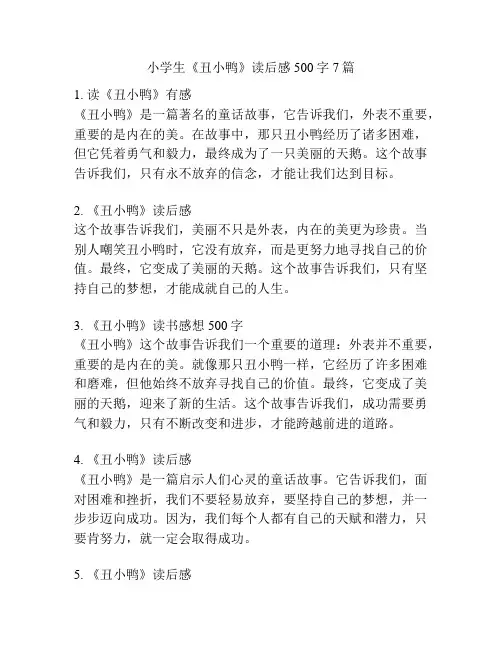 小学生《丑小鸭》读后感 500 字 7 篇

1. 读《丑小鸭》有感
《丑小鸭》是一篇著名的童话故事，它告诉我们，外表不重要，重要的是内在的美。在故事中，那只丑小鸭经历了诸多困难，但它凭着勇气和毅力，最终成为了一只美丽的天鹅。这个故事告诉我们，只有永不放弃的信念，才能让我们达到目标。

2. 《丑小鸭》读后感
这个故事告诉我们，美丽不只是外表，内在的美更为珍贵。当别人嘲笑丑小鸭时，它没有放弃，而是更努力地寻找自己的价值。最终，它变成了美丽的天鹅。这个故事告诉我们，只有坚持自己的梦想，才能成就自己的人生。

3. 《丑小鸭》读书感想 500 字
《丑小鸭》这个故事告诉我们一个重要的道理：外表并不重要，重要的是内在的美。就像那只丑小鸭一样，它经历了许多困难和磨难，但他始终不放弃寻找自己的价值。最终，它变成了美丽的天鹅，迎来了新的生活。这个故事告诉我们，成功需要勇气和毅力，只有不断改变和进步，才能跨越前进的道路。

4. 《丑小鸭》读后感
《丑小鸭》是一篇启示人们心灵的童话故事。它告诉我们，面对困难和挫折，我们不要轻易放弃，要坚持自己的梦想，并一步步迈向成功。因为，我们每个人都有自己的天赋和潜力，只要肯努力，就一定会取得成功。

5. 《丑小鸭》读后感